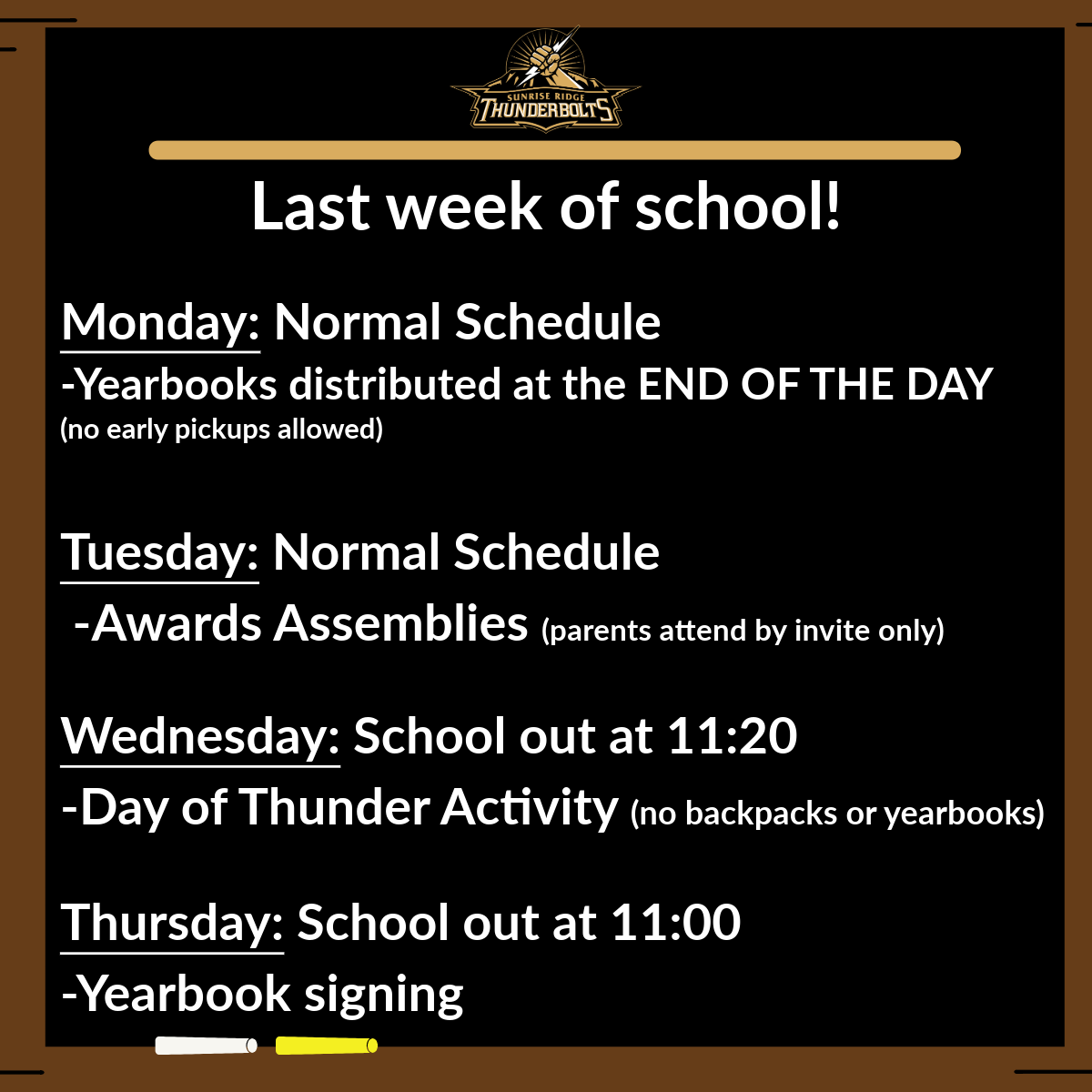 SUNRISE RIDGE
THUNDERBOLTS

Last week of school!

Monday: Normal Schedule
-Yearbooks distributed at the END OF THE DAY
(no early pickups allowed)

Tuesday: Normal Schedule
-Awards Assemblies (parents attend by invite only)

Wednesday: School out at 11:20
-Day of Thunder Activity (no backpacks or yearbooks)

Thursday: School out at 11:00
-Yearbook signing